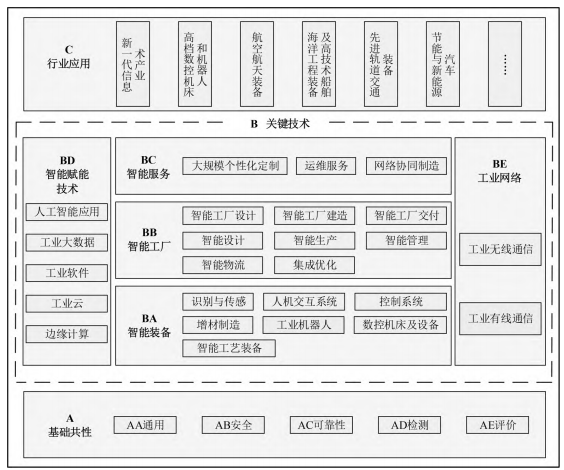 C
行业应用

新一代信息技术产业

高档数控机床和机器人

航空航天装备

海洋工程装备及高技术船舶

先进轨道交通装备

节能与新能源汽车

……

B 关键技术

BD
智能赋能技术

人工智能应用

工业大数据

工业软件

工业云

边缘计算

BC
智能服务

大规模个性化定制

运维服务

网络协同制造

BB
智能工厂

智能工厂设计

智能工厂建造

智能工厂交付

智能设计

智能生产

智能管理

智能物流

集成优化

BA
智能装备

识别与传感

人机交互系统

控制系统

增材制造

工业机器人

数控机床及设备

智能工艺装备

BE
工业网络

工业无线通信

工业有线通信

A
基础共性

AA通用

AB安全

AC可靠性

AD检测

AE评价